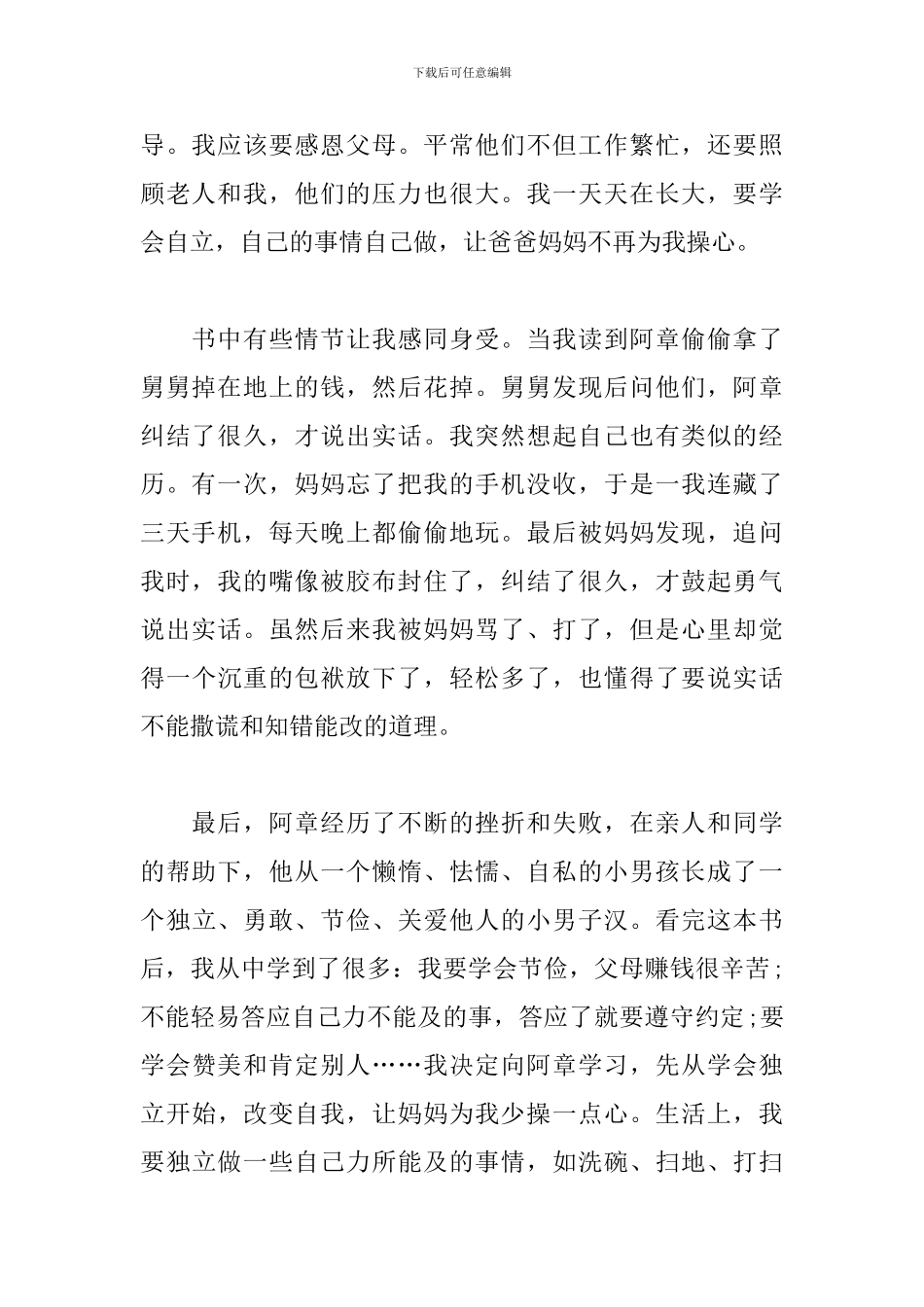 下载后可任意编辑

导。我应该要感恩父母。平常他们不但工作繁忙，还要照顾老人和我，他们的压力也很大。我一天天在长大，要学会自立，自己的事情自己做，让爸爸妈妈不再为我操心。

书中有些情节让我感同身受。当我读到阿章偷偷拿了舅舅掉在地上的钱，然后花掉。舅舅发现后问他们，阿章纠结了很久，才说出实话。我突然想起自己也有类似的经历。有一次，妈妈忘了把我的手机没收，于是一我连藏了三天手机，每天晚上都偷偷地玩。最后被妈妈发现，追问我时，我的嘴像被胶布封住了，纠结了很久，才鼓起勇气说出实话。虽然后来我被妈妈骂了、打了，但是心里却觉得一个沉重的包袱放下了，轻松多了，也懂得了要说实话不能撒谎和知错能改的道理。

最后，阿章经历了不断的挫折和失败，在亲人和同学的帮助下，他从一个懒惰、怯懦、自私的小男孩长成了一个独立、勇敢、节俭、关爱他人的小男子汉。看完这本书后，我从中学到了很多：我要学会节俭，父母赚钱很辛苦；不能轻易答应自己力不能及的事，答应了就要遵守约定；要学会赞美和肯定别人……我决定向阿章学习，先从学会独立开始，改变自我，让妈妈为我少操一点心。生活上，我要独立做一些自己力所能及的事情，如洗碗、扫地、打扫